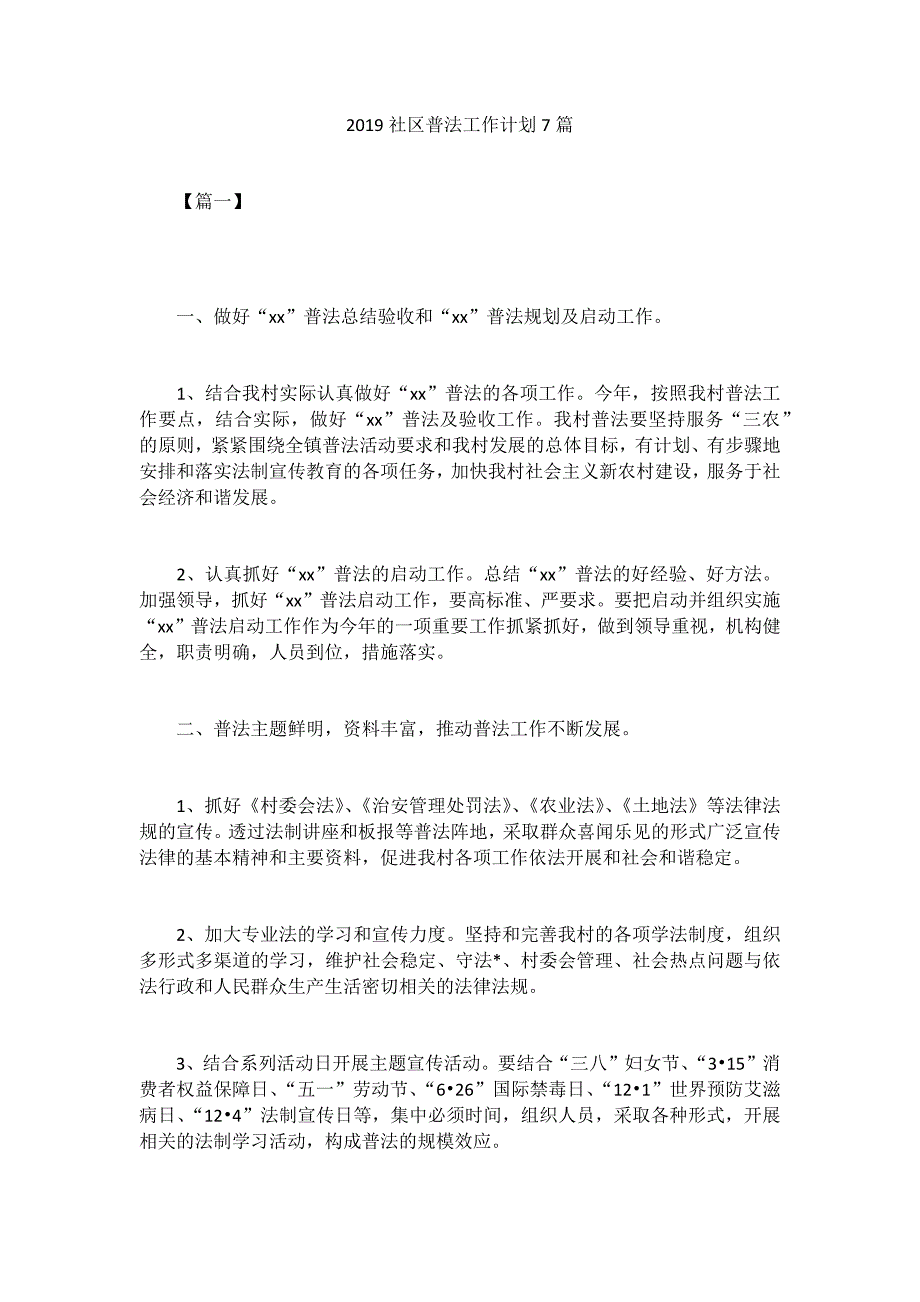 2019 社区普法工作计划 7 篇

【篇一】

一、做好“xx”普法总结验收和“xx”普法规划及启动工作。

1、结合我村实际认真做好“xx”普法的各项工作。今年，按照我村普法工作要点，结合实际，做好“xx”普法及验收工作。我村普法要坚持服务“三农”的原则，紧紧围绕全镇普法活动要求和我村发展的总体目标，有计划、有步骤地安排和落实法制宣传教育的各项任务，加快我村社会主义新农村建设，服务于社会经济和谐发展。

2、认真抓好“xx”普法的启动工作。总结“xx”普法的好经验、好方法。加强领导，抓好“xx”普法启动工作，要高标准、严要求。要把启动并组织实施“xx”普法启动工作作为今年的一项重要工作抓紧抓好，做到领导重视，机构健全，职责明确，人员到位，措施落实。

二、普法主题鲜明，资料丰富，推动普法工作不断发展。

1、抓好《村委会法》、《治安管理处罚法》、《农业法》、《土地法》等法律法规的宣传。透过法制讲座和板报等普法阵地，采取群众喜闻乐见的形式广泛宣传法律的基本精神和主要资料，促进我村各项工作依法开展和社会和谐稳定。

2、加大专业法的学习和宣传力度。坚持和完善我村的各项学法制度，组织多形式多渠道的学习，维护社会稳定、守法*、村委会管理、社会热点问题与依法行政和人民群众生产生活密切相关的法律法规。

3、结合系列活动日开展主题宣传活动。要结合“三八”妇女节、“3•15”消费者权益保障日、“五一”劳动节、“6•26”国际禁毒日、“12•1”世界预防艾滋病日、“12•4”法制宣传日等，集中必须时间，组织人员，采取各种形式，开展相关的法制学习活动，构成普法的规模效应。